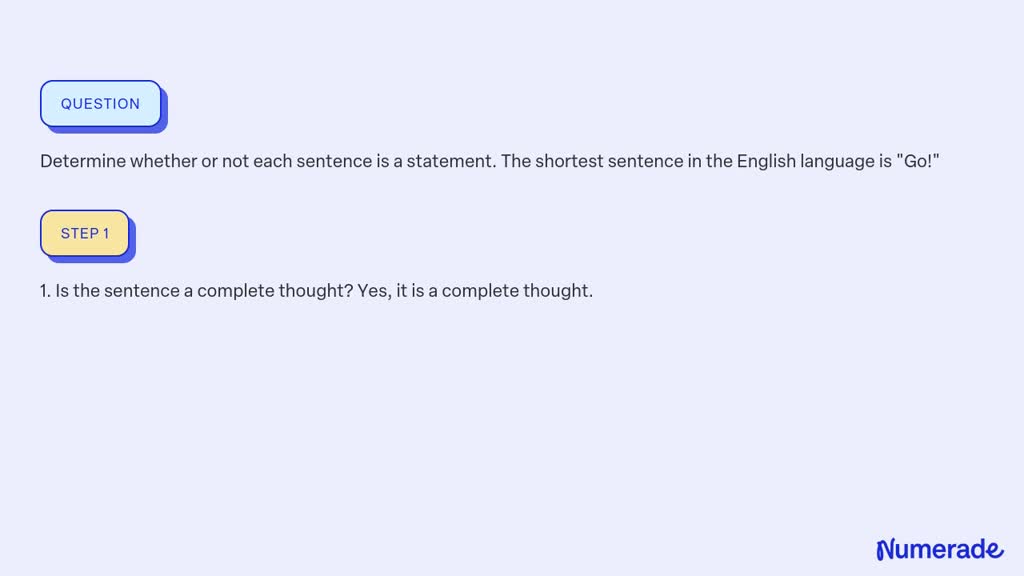 QUESTION

Determine whether or not each sentence is a statement. The shortest sentence in the English language is "Go!"

STEP 1

1. Is the sentence a complete thought? Yes, it is a complete thought.

Numerade